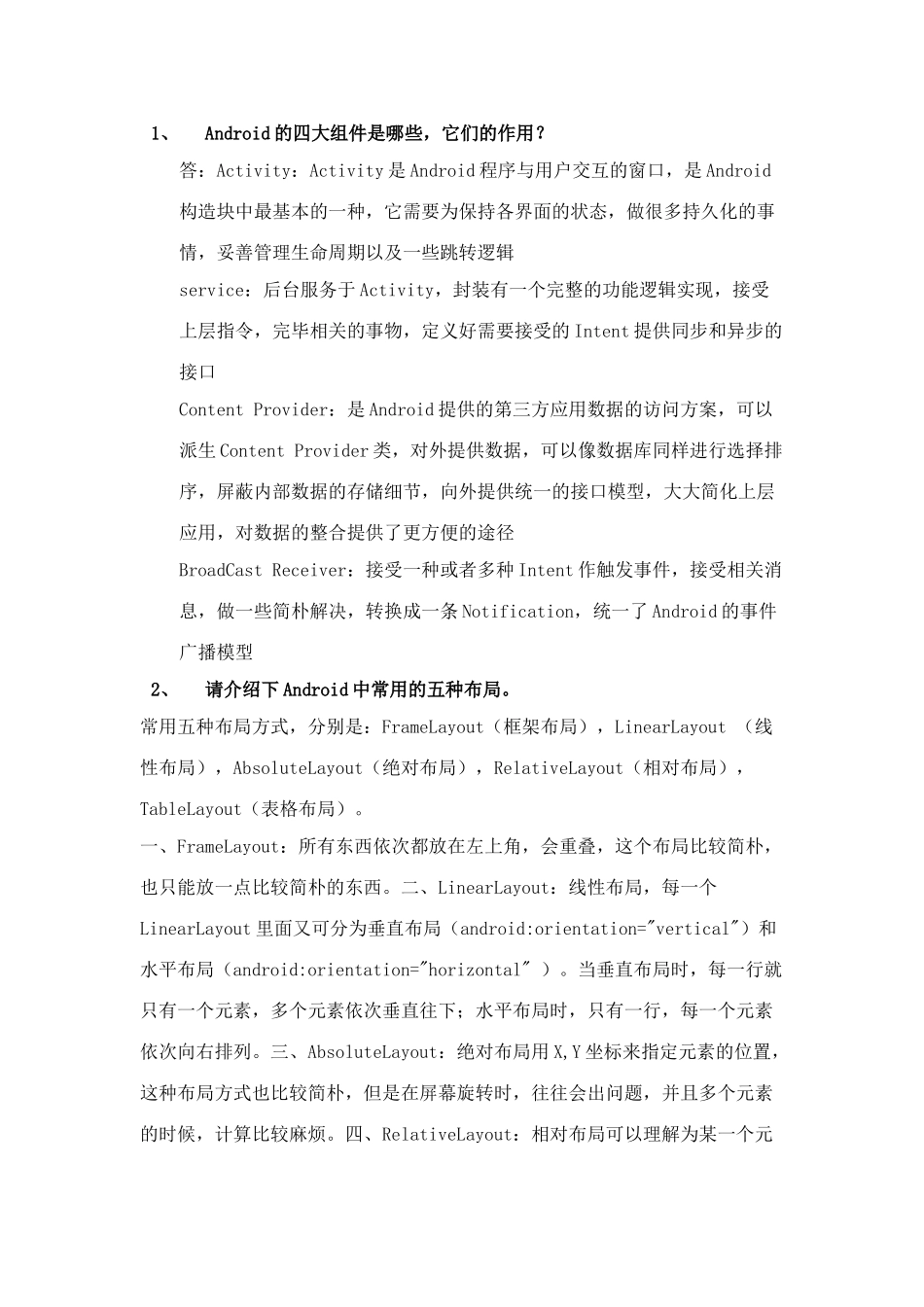 1、 Android的四大组件是哪些，它们的作用？

答：Activity：Activity是Android程序与用户交互的窗口，是Android构造块中最基本的一种，它需要为保持各界面的状态，做很多持久化的事情，妥善管理生命周期以及一些跳转逻辑

service：后台服务于Activity，封装有一个完整的功能逻辑实现，接受上层指令，完毕相关的事物，定义好需要接受的Intent提供同步和异步的接口

Content Provider：是Android提供的第三方应用数据的访问方案，可以派生Content Provider类，对外提供数据，可以像数据库同样进行选择排序，屏蔽内部数据的存储细节，向外提供统一的接口模型，大大简化上层应用，对数据的整合提供了更方便的途径

BroadCast Receiver：接受一种或者多种Intent作触发事件，接受相关消息，做一些简朴解决，转换成一条Notification，统一了Android的事件广播模型

2、 请介绍下Android中常用的五种布局。

常用五种布局方式，分别是：FrameLayout（框架布局），LinearLayout （线性布局），AbsoluteLayout（绝对布局），RelativeLayout（相对布局），TableLayout（表格布局）。

一、FrameLayout：所有东西依次都放在左上角，会重叠，这个布局比较简朴，也只能放一点比较简朴的东西。二、LinearLayout：线性布局，每一个LinearLayout里面又可分为垂直布局（android:orientation="vertical"）和水平布局（android:orientation="horizontal" ）。当垂直布局时，每一行就只有一个元素，多个元素依次垂直往下；水平布局时，只有一行，每一个元素依次向右排列。三、AbsoluteLayout：绝对布局用X,Y坐标来指定元素的位置，这种布局方式也比较简朴，但是在屏幕旋转时，往往会出问题，并且多个元素的时候，计算比较麻烦。四、RelativeLayout：相对布局可以理解为某一个元